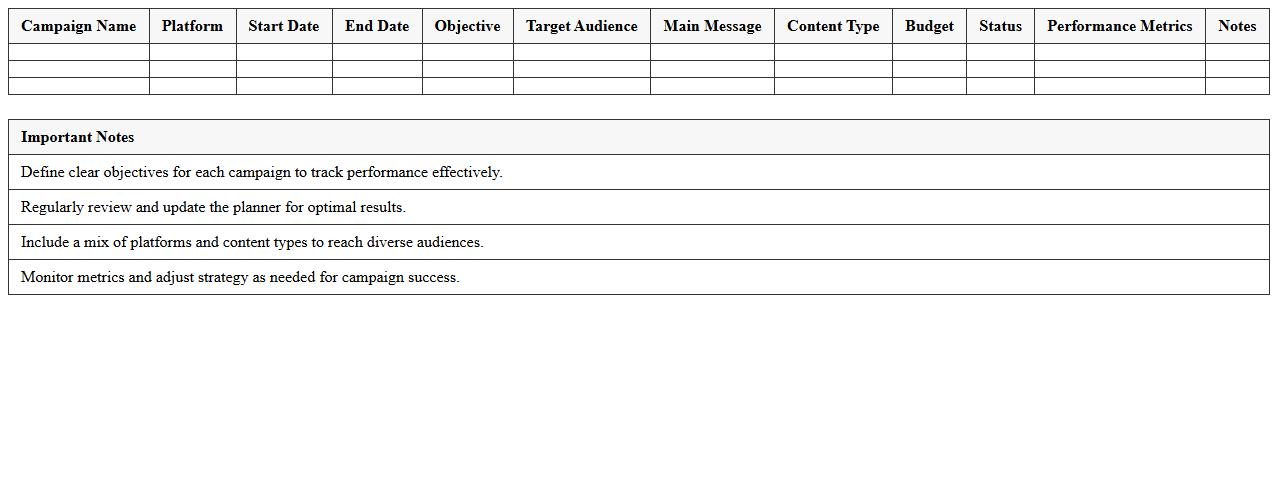 | Campaign Name | Platform | Start Date | End Date | Objective | Target Audience | Main Message | Content Type | Budget | Status | Performance Metrics | Notes |
|---|---|---|---|---|---|---|---|---|---|---|---|
| | | | | | | | | | | | |
| | | | | | | | | | | | |
| | | | | | | | | | | | |

| Important Notes |
|---|
| Define clear objectives for each campaign to track performance effectively. |
| Regularly review and update the planner for optimal results. |
| Include a mix of platforms and content types to reach diverse audiences. |
| Monitor metrics and adjust strategy as needed for campaign success. |